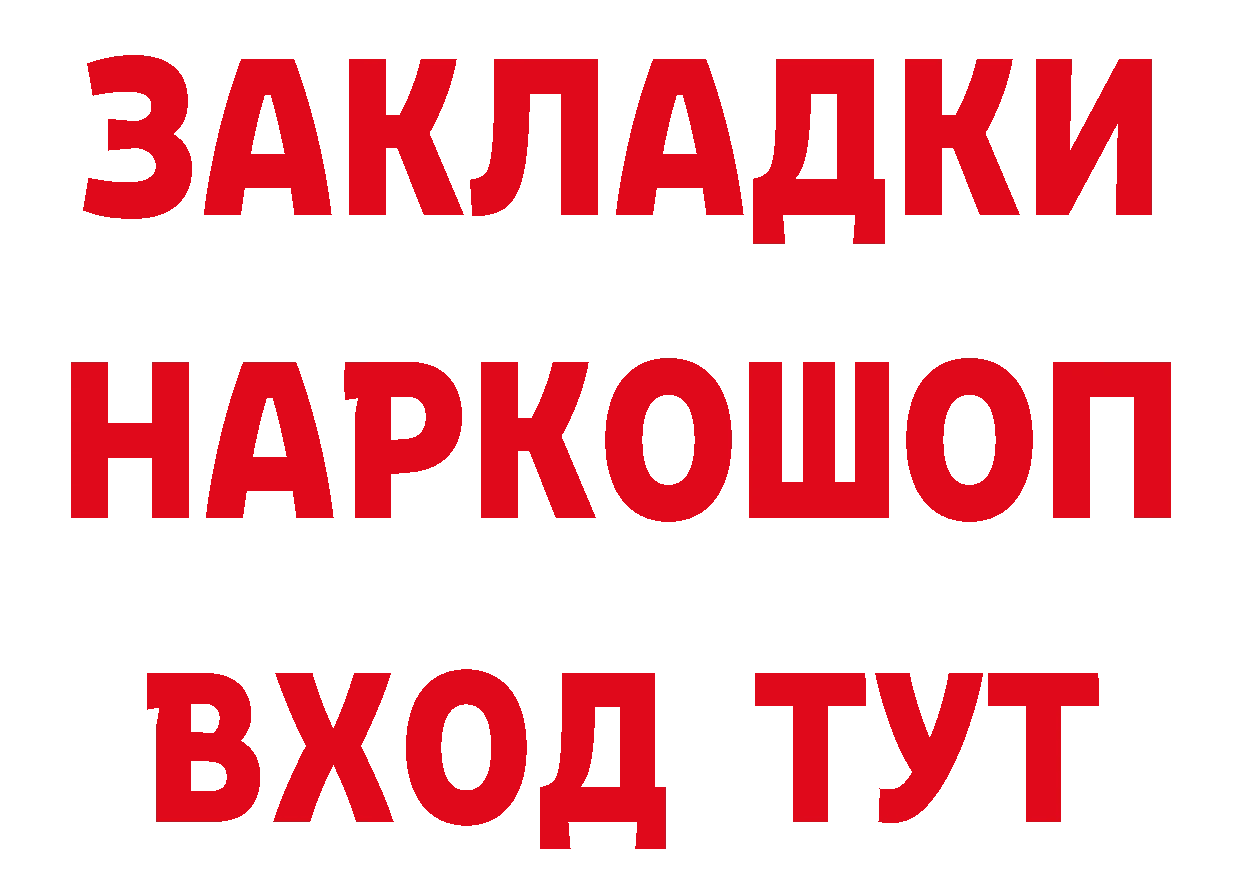 ЗАКЛАДКИ
НАРКОШОП
ВХОД ТУТ